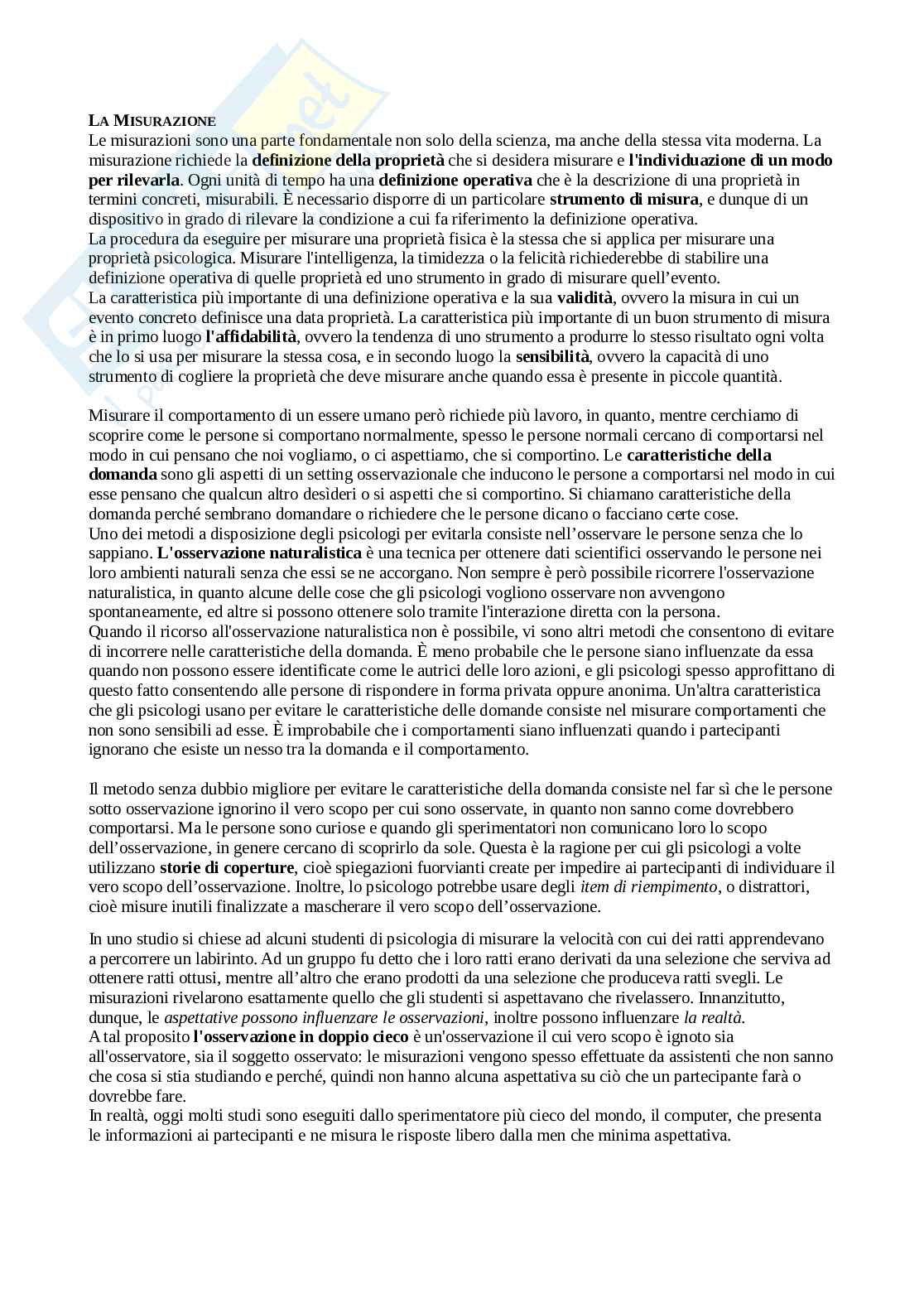 LA MISURAZIONE
Le misurazioni sono una parte fondamentale non solo della scienza, ma anche della stessa vita moderna. La misurazione richiede la definizione della proprietà che si desidera misurare e l'individuazione di un modo per rilevarla. Ogni unità di tempo ha una definizione operativa che è la descrizione di una proprietà in termini concreti, misurabili. È necessario disporre di un particolare strumento di misura, e dunque di un dispositivo in grado di rilevare la condizione a cui fa riferimento la definizione operativa.
La procedura da eseguire per misurare una proprietà fisica è la stessa che si applica per misurare una proprietà psicologica. Misurare l'intelligenza, la timidezza o la felicità richiederebbe di stabilire una definizione operativa di quelle proprietà ed uno strumento in grado di misurare quell'evento.
La caratteristica più importante di una definizione operativa e la sua validità, ovvero la misura in cui un evento concreto definisce una data proprietà. La caratteristica più importante di un buon strumento di misura è in primo luogo l'affidabilità, ovvero la tendenza di uno strumento a produrre lo stesso risultato ogni volta che lo si usa per misurare la stessa cosa, e in secondo luogo la sensibilità, ovvero la capacità di uno strumento di cogliere la proprietà che deve misurare anche quando essa è presente in piccole quantità.

Misurare il comportamento di un essere umano però richiede più lavoro, in quanto, mentre cerchiamo di scoprire come le persone si comportano normalmente, spesso le persone normali cercano di comportarsi nel modo in cui pensano che noi vogliamo, o ci aspettiamo, che si comportino. Le caratteristiche della domanda sono gli aspetti di un setting osservazionale che inducono le persone a comportarsi nel modo in cui esse pensano che qualcun altro desìderi o si aspetti che si comportino. Si chiamano caratteristiche della domanda perché sembrano domandare o richiedere che le persone dicano o facciano certe cose.
Uno dei metodi a disposizione degli psicologi per evitarla consiste nell'osservare le persone senza che lo sappiano. L'osservazione naturalistica è una tecnica per ottenere dati scientifici osservando le persone nei loro ambienti naturali senza che essi se ne accorgano. Non sempre è però possibile ricorrere l'osservazione naturalistica, in quanto alcune delle cose che gli psicologi vogliono osservare non avvengono spontaneamente, ed altre si possono ottenere solo tramite l'interazione diretta con la persona.
Quando il ricorso all'osservazione naturalistica non è possibile, vi sono altri metodi che consentono di evitare di incorrere nelle caratteristiche della domanda. È meno probabile che le persone siano influenzate da essa quando non possono essere identificate come le autrici delle loro azioni, e gli psicologi spesso approfittano di questo fatto consentendo alle persone di rispondere in forma privata oppure anonima. Un'altra caratteristica che gli psicologi usano per evitare le caratteristiche delle domande consiste nel misurare comportamenti che non sono sensibili ad esse. È improbabile che i comportamenti siano influenzati quando i partecipanti ignorano che esiste un nesso tra la domanda e il comportamento.

Il metodo senza dubbio migliore per evitare le caratteristiche della domanda consiste nel far sì che le persone sotto osservazione ignorino il vero scopo per cui sono osservate, in quanto non sanno come dovrebbero comportarsi. Ma le persone sono curiose e quando gli sperimentatori non comunicano loro lo scopo dell'osservazione, in genere cercano di scoprirlo da sole. Questa è la ragione per cui gli psicologi a volte utilizzano storie di coperture, cioè spiegazioni fuorvianti create per impedire ai partecipanti di individuare il vero scopo dell'osservazione. Inoltre, lo psicologo potrebbe usare degli item di riempimento, o distrattori, cioè misure inutili finalizzate a mascherare il vero scopo dell'osservazione.

In uno studio si chiese ad alcuni studenti di psicologia di misurare la velocità con cui dei ratti apprendevano a percorrere un labirinto. Ad un gruppo fu detto che i loro ratti erano derivati da una selezione che serviva ad ottenere ratti ottusi, mentre all'altro che erano prodotti da una selezione che produceva ratti svegli. Le misurazioni rivelarono esattamente quello che gli studenti si aspettavano che rivelassero. Innanzitutto, dunque, le aspettative possono influenzare le osservazioni, inoltre possono influenzare la realtà.
A tal proposito l'osservazione in doppio cieco è un'osservazione il cui vero scopo è ignoto sia all'osservatore, sia il soggetto osservato: le misurazioni vengono spesso effettuate da assistenti che non sanno che cosa si stia studiando e perché, quindi non hanno alcuna aspettativa su ciò che un partecipante farà o dovrebbe fare.
In realtà, oggi molti studi sono eseguiti dallo sperimentatore più cieco del mondo, il computer, che presenta le informazioni ai partecipanti e ne misura le risposte libero dalla men che minima aspettativa.